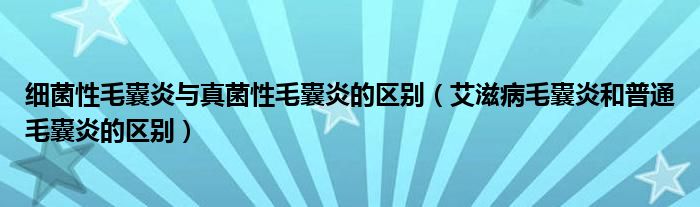 细菌性毛囊炎与真菌性毛囊炎的区别（艾滋病毛囊炎和普通毛囊炎的区别）